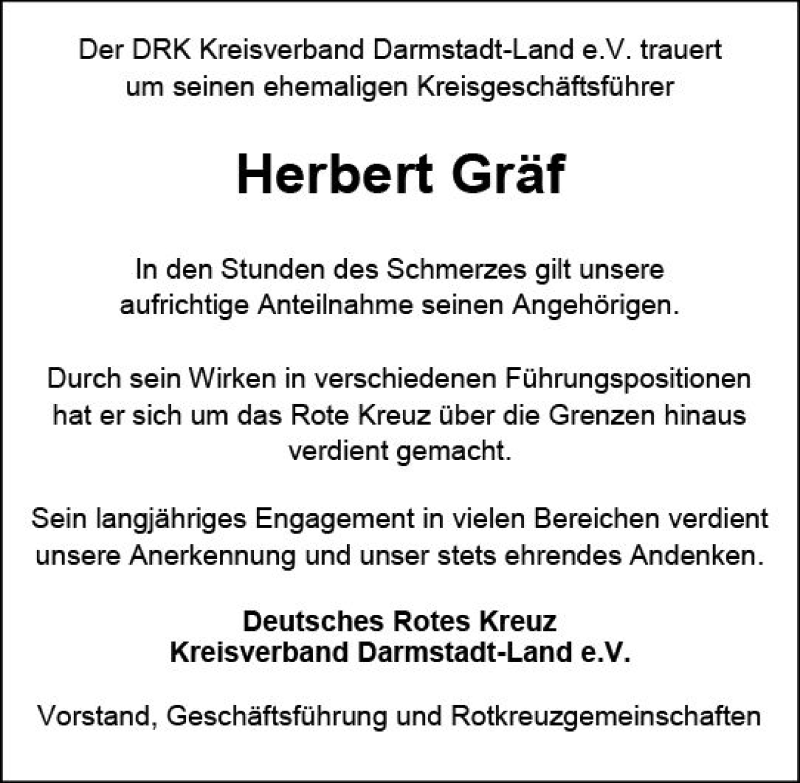 Der DRK Kreisverband Darmstadt-Land e.V. trauert um seinen ehemaligen Kreisgeschäftsführer

Herbert Gräf

In den Stunden des Schmerzes gilt unsere aufrichtige Anteilnahme seinen Angehörigen.

Durch sein Wirken in verschiedenen Führungspositionen hat er sich um das Rote Kreuz über die Grenzen hinaus verdient gemacht.

Sein langjähriges Engagement in vielen Bereichen verdient unsere Anerkennung und unser stets ehrendes Andenken.

Deutsches Rotes Kreuz
Kreisverband Darmstadt-Land e.V.

Vorstand, Geschäftsführung und Rotkreuzgemeinschaften